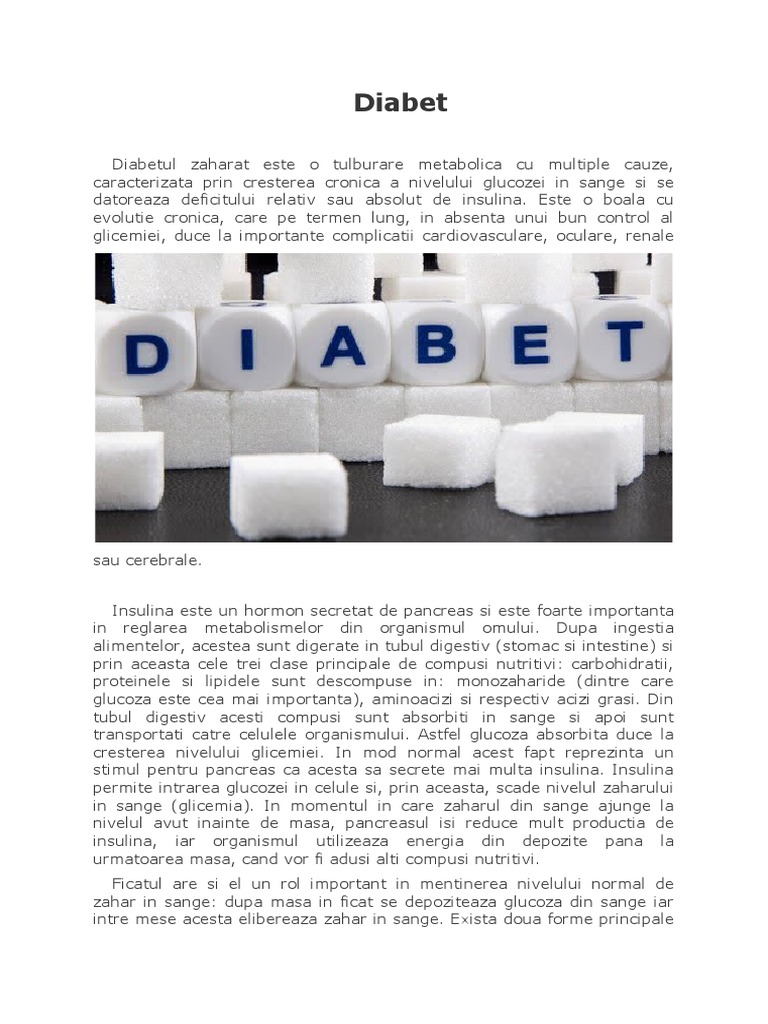 Diabet

Diabetul zaharat este o tulburare metabolica cu multiple cauze, caracterizata prin cresterea cronica a nivelului glucozei in sange si se datoreaza deficitului relativ sau absolut de insulina. Este o boala cu evolutie cronica, care pe termen lung, in absenta unui bun control al glicemiei, duce la importante complicatii cardiovasculare, oculare, renale

DIABET

sau cerebrale.

Insulina este un hormon secretat de pancreas si este foarte importanta in reglarea metabolismelor din organismul omului. Dupa ingestia alimentelor, acestea sunt digerate in tubul digestiv (stomac si intestine) si prin aceasta cele trei clase principale de compusi nutritivi: carbohidratii, proteinele si lipidele sunt descompuse in: monozaharide (dintre care glucoza este cea mai importanta), aminoacizi si respectiv acizi grasi. Din tubul digestiv acesti compusi sunt absorbiti in sange si apoi sunt transportati catre celulele organismului. Astfel glucoza absorbita duce la cresterea nivelului glicemiei. In mod normal acest fapt reprezinta un stimul pentru pancreas ca acesta sa secrete mai multa insulina. Insulina permite intrarea glucozei in celule si, prin aceasta, scade nivelul zaharului in sange (glicemia). In momentul in care zaharul din sange ajunge la nivelul avut inainte de masa, pancreasul isi reduce mult productia de insulina, iar organismul utilizeaza energia din depozite pana la urmatoarea masa, cand vor fi adusi alti compusi nutritivi.

Ficatul are si el un rol important in mentinerea nivelului normal de zahar in sange: dupa masa in ficat se depoziteaza glucoza din sange iar intre mese acesta elibereaza zahar in sange. Exista doua forme principale